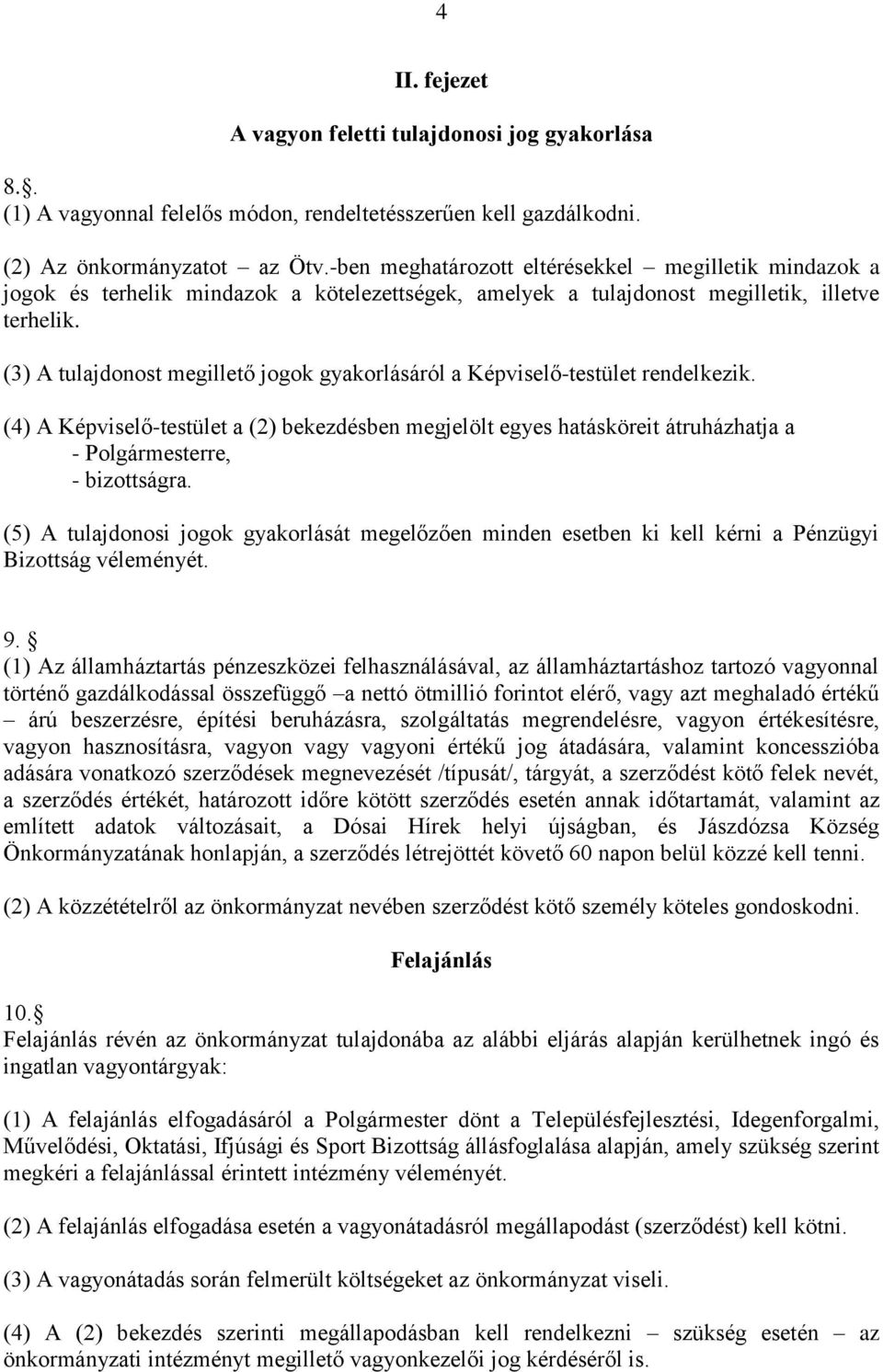 4

II. fejezet

A vagyon feletti tulajdonosi jog gyakorlása

8.§.
(1) A vagyonnal felelős módon, rendeltetésszerűen kell gazdálkodni.

(2) Az önkormányzatot – az Ötv.-ben meghatározott eltérésekkel – megilletik mindazok a jogok és terhelik mindazok a kötelezettségek, amelyek a tulajdonost megilletik, illetve terhelik.

(3) A tulajdonost megillető jogok gyakorlásáról a Képviselő-testület rendelkezik.

(4) A Képviselő-testület a (2) bekezdésben megjelölt egyes hatásköreit átruházhatja a
- Polgármesterre,
- bizottságra.

(5) A tulajdonosi jogok gyakorlását megelőzően minden esetben ki kell kérni a Pénzügyi Bizottság véleményét.

9. §
(1) Az államháztartás pénzeszközei felhasználásával, az államháztartáshoz tartozó vagyonnal történő gazdálkodással összefüggő –a nettó ötmillió forintot elérő, vagy azt meghaladó értékű – árú beszerzésre, építési beruházásra, szolgáltatás megrendelésre, vagyon értékesítésre, vagyon hasznosításra, vagyon vagy vagyoni értékű jog átadására, valamint koncesszióba adására vonatkozó szerződések megnevezését /típusát/, tárgyát, a szerződést kötő felek nevét, a szerződés értékét, határozott időre kötött szerződés esetén annak időtartamát, valamint az említett adatok változásait, a Dósai Hírek helyi újságban, és Jászdózsa Község Önkormányzatának honlapján, a szerződés létrejöttét követő 60 napon belül közzé kell tenni.

(2) A közzétételről az önkormányzat nevében szerződést kötő személy köteles gondoskodni.

Felajánlás

10.§
Felajánlás révén az önkormányzat tulajdonába az alábbi eljárás alapján kerülhetnek ingó és ingatlan vagyontárgyak:

(1) A felajánlás elfogadásáról a Polgármester dönt a Településfejlesztési, Idegenforgalmi, Művelődési, Oktatási, Ifjúsági és Sport Bizottság állásfoglalása alapján, amely szükség szerint megkéri a felajánlással érintett intézmény véleményét.

(2) A felajánlás elfogadása esetén a vagyonátadásról megállapodást (szerződést) kell kötni.

(3) A vagyonátadás során felmerült költségeket az önkormányzat viseli.

(4) A (2) bekezdés szerinti megállapodásban kell rendelkezni – szükség esetén – az önkormányzati intézményt megillető vagyonkezelői jog kérdéséről is.